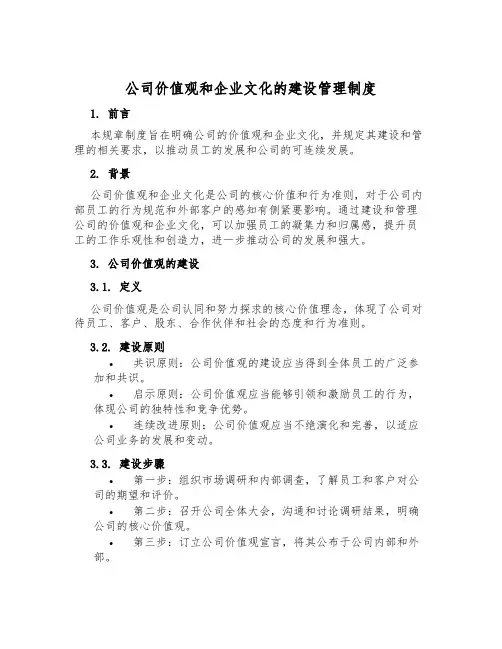 公司价值观和企业文化的建设管理制度

1. 前言

本规章制度旨在明确公司的价值观和企业文化，并规定其建设和管理的相关要求，以推动员工的发展和公司的可连续发展。

2. 背景

公司价值观和企业文化是公司的核心价值和行为准则，对于公司内部员工的行为规范和外部客户的感知有侧紧要影响。通过建设和管理公司的价值观和企业文化，可以加强员工的凝集力和归属感，提升员工的工作乐观性和创造力，进一步推动公司的发展和强大。

3. 公司价值观的建设

3.1. 定义

公司价值观是公司认同和努力探求的核心价值理念，体现了公司对待员工、客户、股东、合作伙伴和社会的态度和行为准则。

3.2. 建设原则

• 共识原则：公司价值观的建设应当得到全体员工的广泛参加和共识。

• 启示原则：公司价值观应当能够引领和激励员工的行为，体现公司的独特性和竞争优势。

• 连续改进原则：公司价值观应当不绝演化和完善，以适应公司业务的发展和变动。

3.3. 建设步骤

• 第一步：组织市场调研和内部调查，了解员工和客户对公司的期望和评价。

• 第二步：召开公司全体大会，沟通和讨论调研结果，明确公司的核心价值观。

• 第三步：订立公司价值观宣言，将其公布于公司内部和外部。